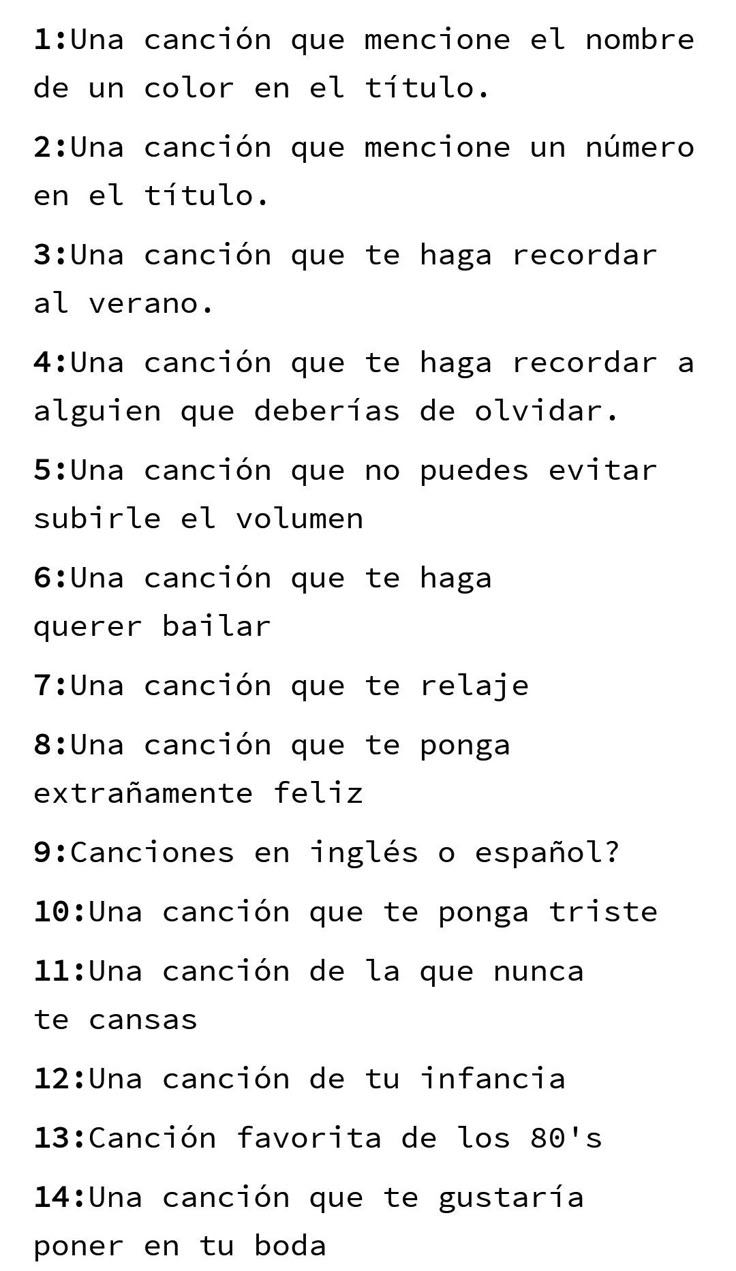 1:Una canción que mencione el nombre de un color en el título.

2:Una canción que mencione un número en el título.

3:Una canción que te haga recordar al verano.

4:Una canción que te haga recordar a alguien que deberías de olvidar.

5:Una canción que no puedes evitar subirle el volumen

6:Una canción que te haga querer bailar

7:Una canción que te relaje

8:Una canción que te ponga extrañamente feliz

9:Canciones en inglés o español?

10:Una canción que te ponga triste

11:Una canción de la que nunca te cansas

12:Una canción de tu infancia

13:Canción favorita de los 80's

14:Una canción que te gustaría poner en tu boda